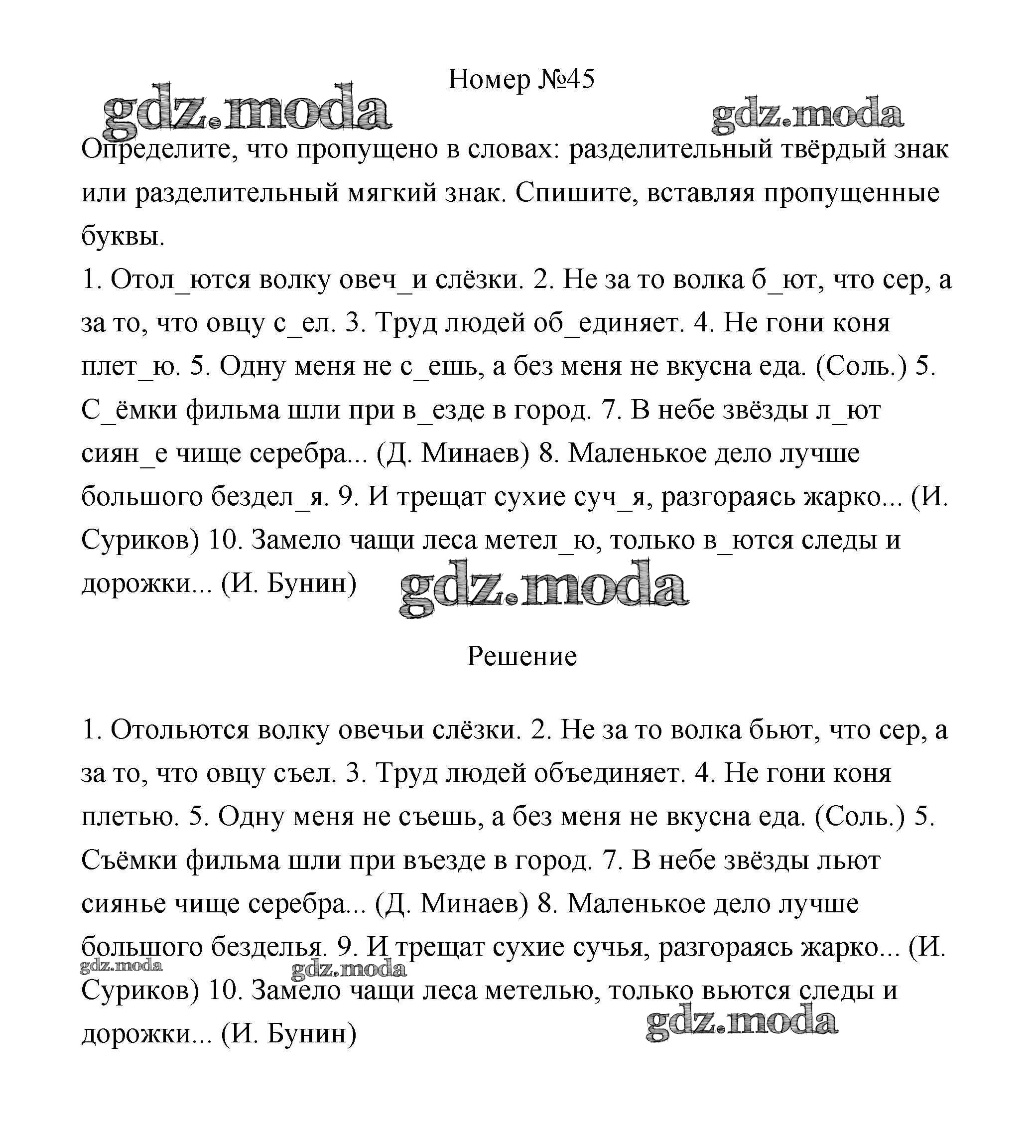 Номер №45

gdz.moda

gdz.moda

Определите, что пропущено в словах: разделительный твёрдый знак или разделительный мягкий знак. Спишите, вставляя пропущенные буквы.

1. Отол_ются волку овеч_и слёзки. 2. Не за то волка б_ют, что сер, а за то, что овцу с_ел. 3. Труд людей об_единяет. 4. Не гони коня плет_ю. 5. Одну меня не с_ешь, а без меня не вкусна еда. (Соль.) 5. С_ёмки фильма шли при в_езде в город. 7. В небе звёзды л_ют сиян_е чище серебра... (Д. Минаев) 8. Маленькое дело лучше большого бездел_я. 9. И трещат сухие суч_я, разгораясь жарко... (И. Суриков) 10. Замело чащи леса метел_ю, только в_ются следы и дорожки... (И. Бунин)

gdz.moda

Решение

1. Отольются волку овечьи слёзки. 2. Не за то волка бьют, что сер, а за то, что овцу съел. 3. Труд людей объединяет. 4. Не гони коня плетью. 5. Одну меня не съешь, а без меня не вкусна еда. (Соль.) 5. Съёмки фильма шли при въезде в город. 7. В небе звёзды льют сиянье чище серебра... (Д. Минаев) 8. Маленькое дело лучше большого безделья. 9. И трещат сухие сучья, разгораясь жарко... (И. Суриков) 10. Замело чащи леса метелью, только вьются следы и дорожки... (И. Бунин)

gdz.moda

gdz.moda

gdz.moda